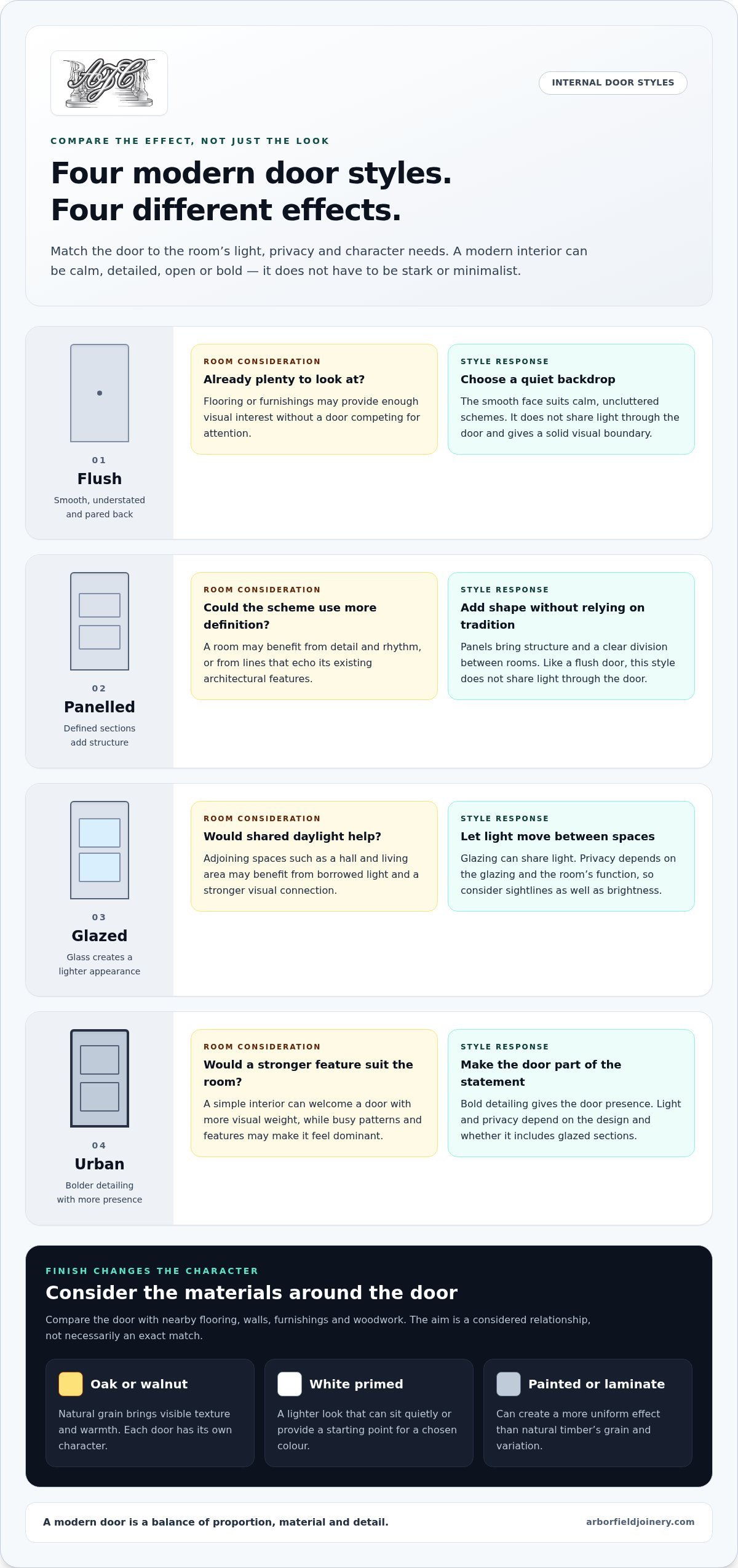 INTERNAL DOOR STYLES

COMPARE THE EFFECT, NOT JUST THE LOOK

Four modern door styles.
Four different effects.

Match the door to the room's light, privacy and character needs. A modern interior can be calm, detailed, open or bold — it does not have to be stark or minimalist.

01
Flush
Smooth, understated and pared back

ROOM CONSIDERATION
Already plenty to look at?
Flooring or furnishings may provide enough visual interest without a door competing for attention.

STYLE RESPONSE
Choose a quiet backdrop
The smooth face suits calm, uncluttered schemes. It does not share light through the door and gives a solid visual boundary.

02
Panelled
Defined sections add structure

ROOM CONSIDERATION
Could the scheme use more definition?
A room may benefit from detail and rhythm, or from lines that echo its existing architectural features.

STYLE RESPONSE
Add shape without relying on tradition
Panels bring structure and a clear division between rooms. Like a flush door, this style does not share light through the door.

03
Glazed
Glass creates a lighter appearance

ROOM CONSIDERATION
Would shared daylight help?
Adjoining spaces such as a hall and living area may benefit from borrowed light and a stronger visual connection.

STYLE RESPONSE
Let light move between spaces
Glazing can share light. Privacy depends on the glazing and the room's function, so consider sightlines as well as brightness.

04
Urban
Bolder detailing with more presence

ROOM CONSIDERATION
Would a stronger feature suit the room?
A simple interior can welcome a door with more visual weight, while busy patterns and features may make it feel dominant.

STYLE RESPONSE
Make the door part of the statement
Bold detailing gives the door presence. Light and privacy depend on the design and whether it includes glazed sections.

FINISH CHANGES THE CHARACTER
Consider the materials around the door
Compare the door with nearby flooring, walls, furnishings and woodwork. The aim is a considered relationship, not necessarily an exact match.

Oak or walnut
Natural grain brings visible texture and warmth. Each door has its own character.

White primed
A lighter look that can sit quietly or provide a starting point for a chosen colour.

Painted or laminate
Can create a more uniform effect than natural timber's grain and variation.

A modern door is a balance of proportion, material and detail.
arborfieldjoinery.com